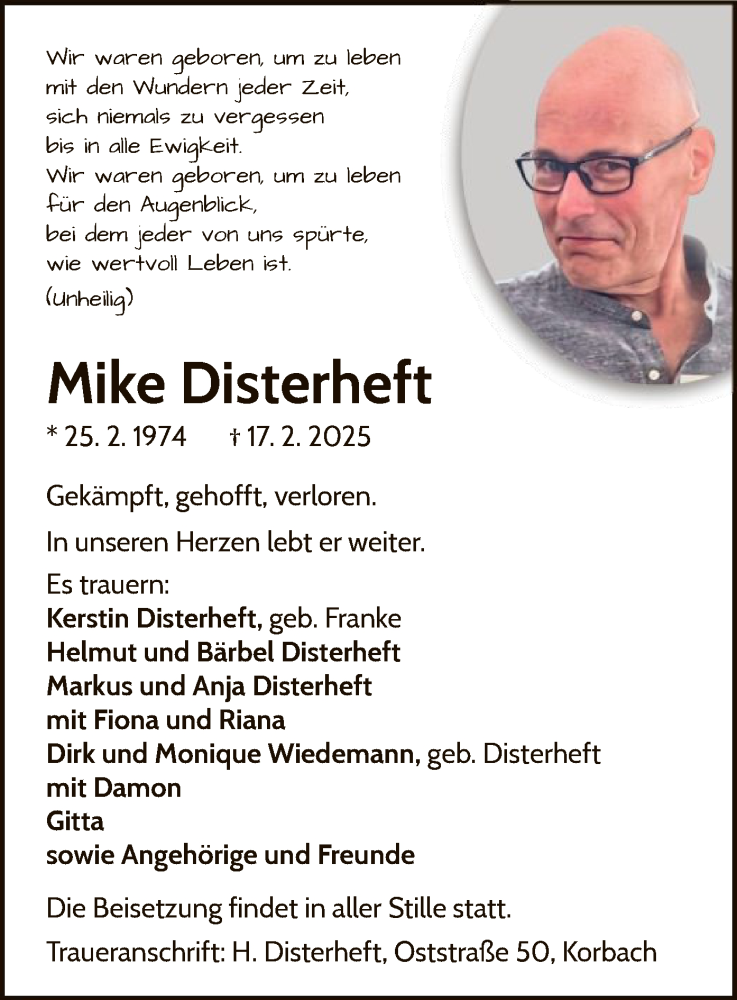 Wir waren geboren, um zu leben
mit den Wundern jeder Zeit,
sich niemals zu vergessen
bis in alle Ewigkeit.
Wir waren geboren, um zu leben
für den Augenblick,
bei dem jeder von uns spürte,
wie wertvoll Leben ist.
(Unheilig)

Mike Disterheft

* 25. 2. 1974 † 17. 2. 2025

Gekämpft, gehofft, verloren.

In unseren Herzen lebt er weiter.

Es trauern:
Kerstin Disterheft, geb. Franke
Helmut und Bärbel Disterheft
Markus und Anja Disterheft
mit Fiona und Riana
Dirk und Monique Wiedemann, geb. Disterheft
mit Damon
Gitta
sowie Angehörige und Freunde

Die Beisetzung findet in aller Stille statt.

Traueranschrift: H. Disterheft, Oststraße 50, Korbach